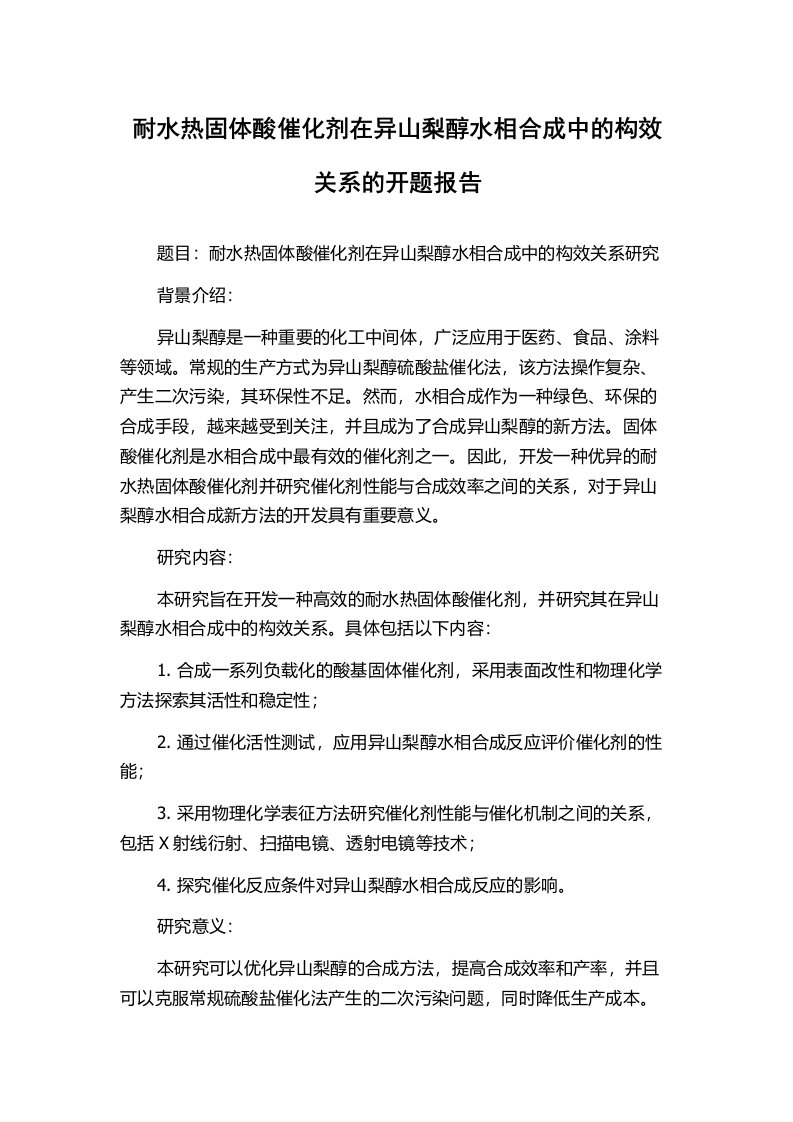 耐水热固体酸催化剂在异山梨醇水相合成中的构效关系的开题报告

题目：耐水热固体酸催化剂在异山梨醇水相合成中的构效关系研究

背景介绍：

异山梨醇是一种重要的化工中间体，广泛应用于医药、食品、涂料等领域。常规的生产方式为异山梨醇硫酸盐催化法，该方法操作复杂、产生二次污染，其环保性不足。然而，水相合成作为一种绿色、环保的合成手段，越来越受到关注，并且成为了合成异山梨醇的新方法。固体酸催化剂是水相合成中最有效的催化剂之一。因此，开发一种优异的耐水热固体酸催化剂并研究催化剂性能与合成效率之间的关系，对于异山梨醇水相合成新方法的开发具有重要意义。

研究内容：

本研究旨在开发一种高效的耐水热固体酸催化剂，并研究其在异山梨醇水相合成中的构效关系。具体包括以下内容：

1. 合成一系列负载化的酸基固体催化剂，采用表面改性和物理化学方法探索其活性和稳定性；

2. 通过催化活性测试，应用异山梨醇水相合成反应评价催化剂的性能；

3. 采用物理化学表征方法研究催化剂性能与催化机制之间的关系，包括 X 射线衍射、扫描电镜、透射电镜等技术；

4. 探究催化反应条件对异山梨醇水相合成反应的影响。

研究意义：

本研究可以优化异山梨醇的合成方法，提高合成效率和产率，并且可以克服常规硫酸盐催化法产生的二次污染问题，同时降低生产成本。